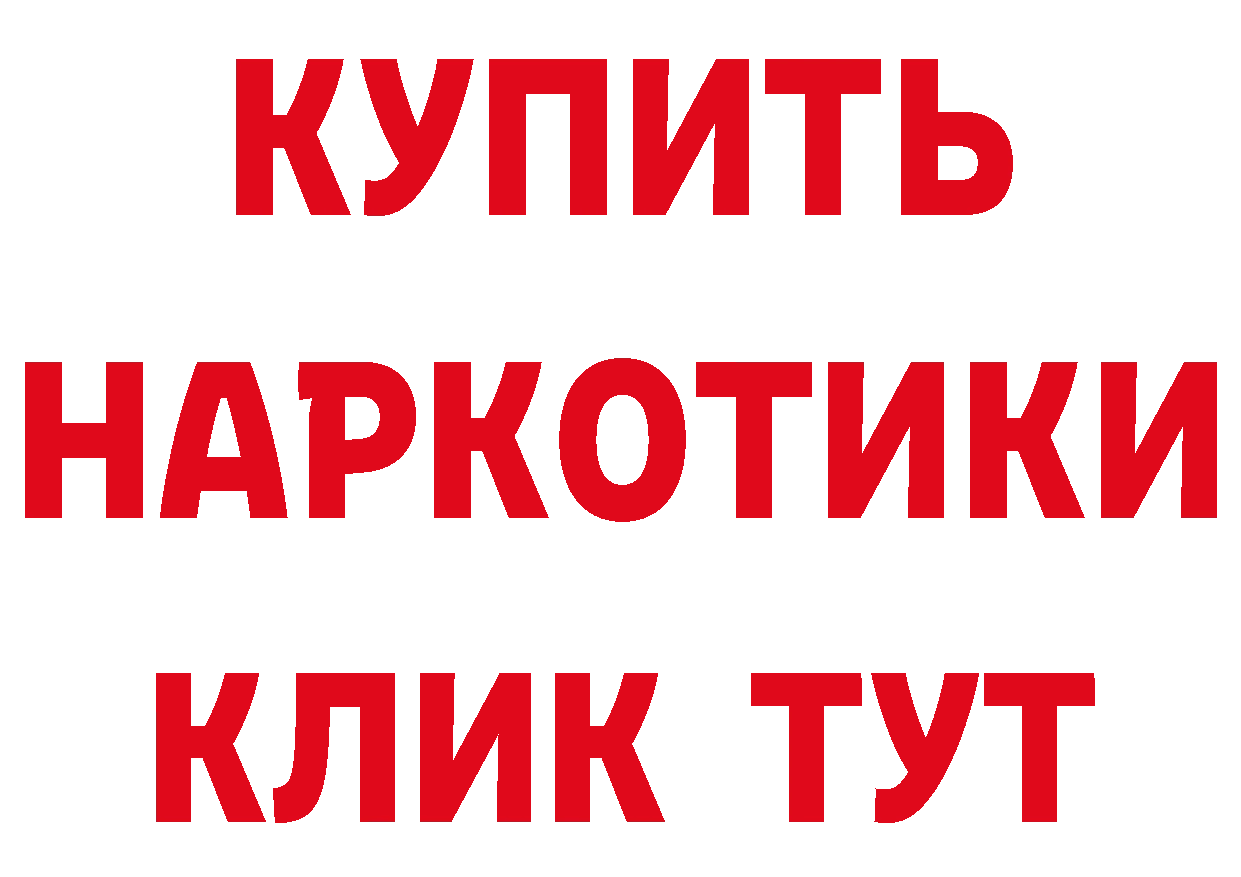 КУПИТЬ НАРКОТИКИ КЛИК ТУТ